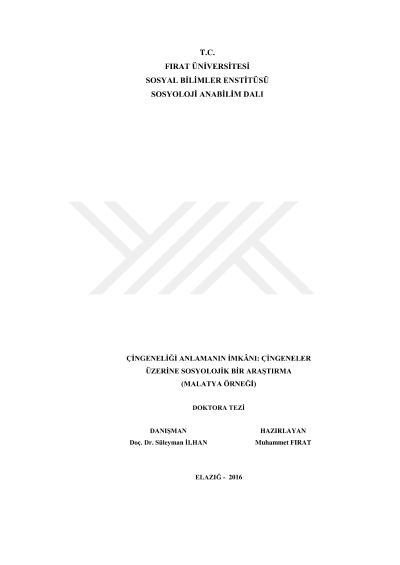 T.C.
FIRAT ÜNİVERSİTESİ
SOSYAL BİLİMLER ENSTİTÜSÜ
SOSYOLOJİ ANABİLİM DALI

ÇİNGENELİĞİ ANLAMANIN İMKÂNI: ÇİNGENELER ÜZERİNE SOSYOLOJİK BİR ARAŞTIRMA
(MALATYA ÖRNEĞİ)

DOKTORA TEZİ

DANIŞMAN
Doç. Dr. Süleyman İLHAN

HAZIRLAYAN
Muhammet FIRAT

ELAZIĞ - 2016